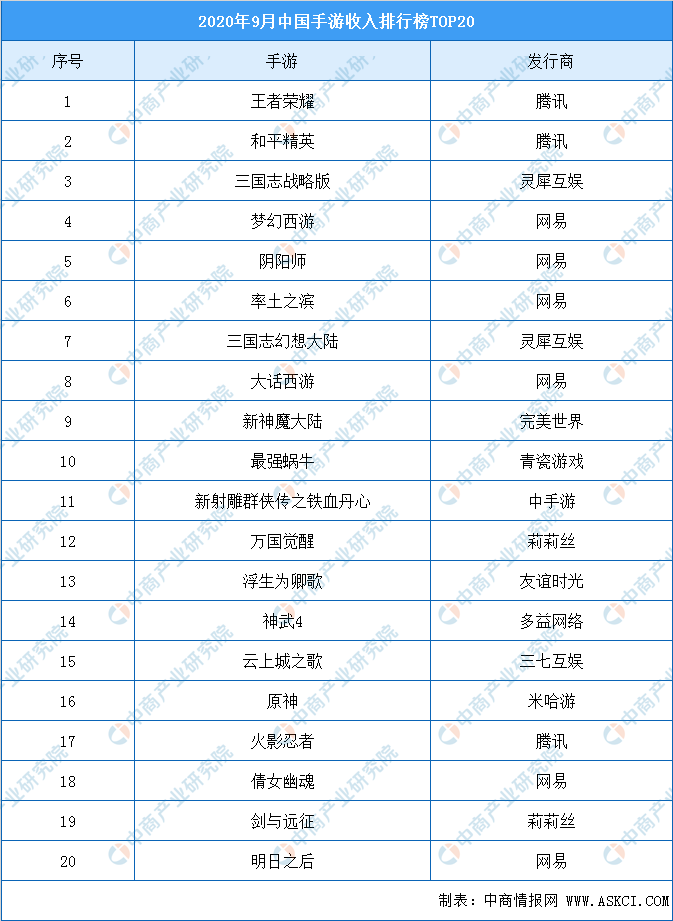 2020年9月中国手游收入排行榜TOP20

| 序号 | 手游 | 发行商 |
|---|---|---|
| 1 | 王者荣耀 | 腾讯 |
| 2 | 和平精英 | 腾讯 |
| 3 | 三国志战略版 | 灵犀互娱 |
| 4 | 梦幻西游 | 网易 |
| 5 | 阴阳师 | 网易 |
| 6 | 率土之滨 | 网易 |
| 7 | 三国志幻想大陆 | 灵犀互娱 |
| 8 | 大话西游 | 网易 |
| 9 | 新神魔大陆 | 完美世界 |
| 10 | 最强蜗牛 | 青瓷游戏 |
| 11 | 新射雕群侠传之铁血丹心 | 中手游 |
| 12 | 万国觉醒 | 莉莉丝 |
| 13 | 浮生为卿歌 | 友谊时光 |
| 14 | 神武4 | 多益网络 |
| 15 | 云上城之歌 | 三七互娱 |
| 16 | 原神 | 米哈游 |
| 17 | 火影忍者 | 腾讯 |
| 18 | 倩女幽魂 | 网易 |
| 19 | 剑与远征 | 莉莉丝 |
| 20 | 明日之后 | 网易 |

制表：中商情报网 WWW.ASKCI.COM

中商产业研究院